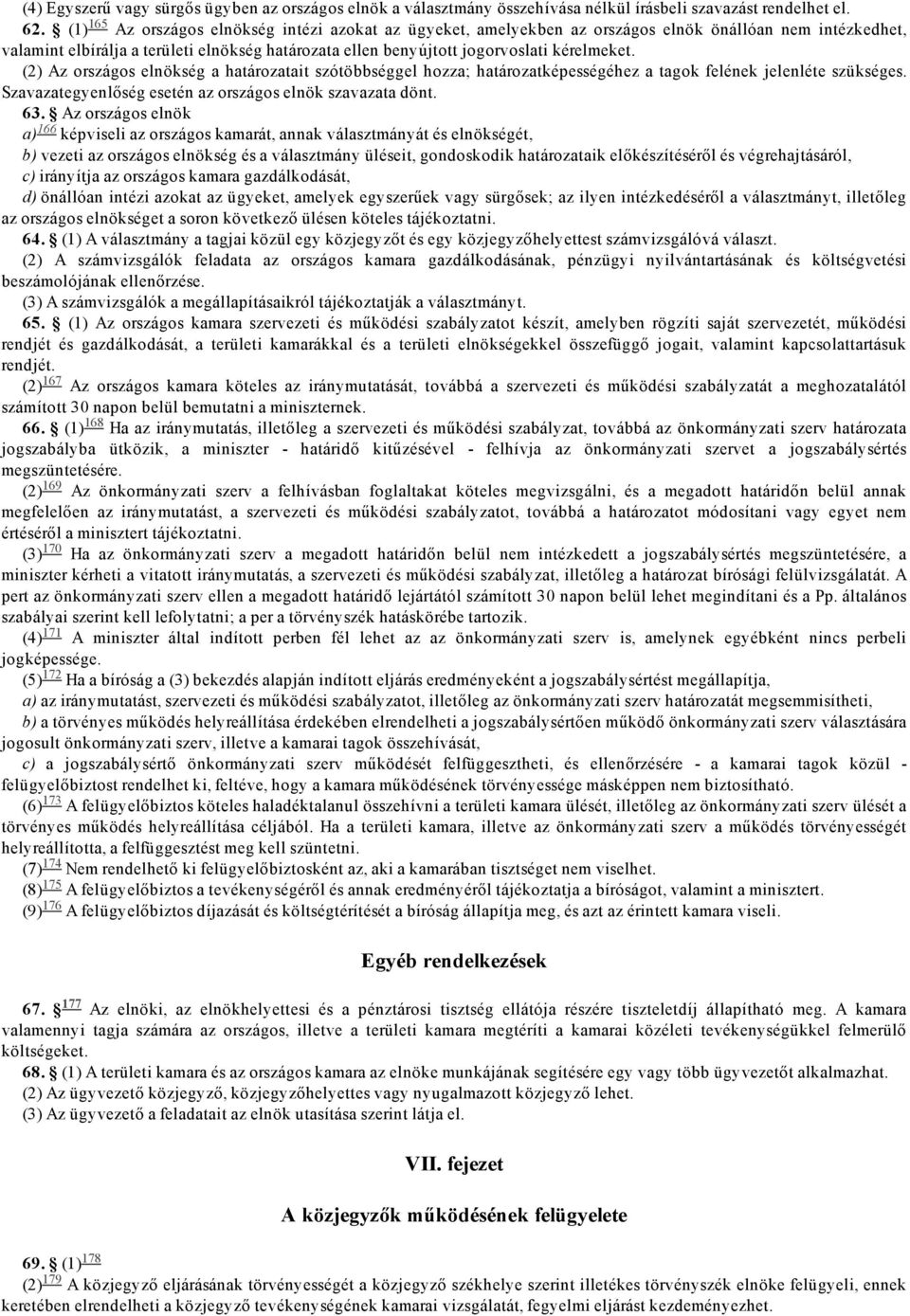 (4) Egyszerű vagy sürgős ügyben az országos elnök a választmány összehívása nélkül írásbeli szavazást rendelhet el.

62. § (1)$^{165}$ Az országos elnökség intézi azokat az ügyeket, amelyekben az országos elnök önállóan nem intézkedhet, valamint elbírálja a területi elnökség határozata ellen benyújtott jogorvoslati kérelmeket.

(2) Az országos elnökség a határozatait szótöbbséggel hozza; határozatképességéhez a tagok felének jelenléte szükséges. Szavazategyenlőség esetén az országos elnök szavazata dönt.

63. § Az országos elnök

a)$^{166}$ képviseli az országos kamarát, annak választmányát és elnökségét,

b) vezeti az országos elnökség és a választmány üléseit, gondoskodik határozataik előkészítéséről és végrehajtásáról,

c) irányítja az országos kamara gazdálkodását,

d) önállóan intézi azokat az ügyeket, amelyek egyszerűek vagy sürgősek; az ilyen intézkedéséről a választmányt, illetőleg az országos elnökséget a soron következő ülésen köteles tájékoztatni.

64. § (1) A választmány a tagjai közül egy közjegyzőt és egy közjegyzőhelyettest számvizsgálóvá választ.

(2) A számvizsgálók feladata az országos kamara gazdálkodásának, pénzügyi nyilvántartásának és költségvetési beszámolójának ellenőrzése.

(3) A számvizsgálók a megállapításaikról tájékoztatják a választmányt.

65. § (1) Az országos kamara szervezeti és működési szabályzatot készít, amelyben rögzíti saját szervezetét, működési rendjét és gazdálkodását, a területi kamarákkal és a területi elnökségekkel összefüggő jogait, valamint kapcsolattartásuk rendjét.

(2)$^{167}$ Az országos kamara köteles az iránymutatását, továbbá a szervezeti és működési szabályzatát a meghozatalától számított 30 napon belül bemutatni a miniszternek.

66. § (1)$^{168}$ Ha az iránymutatás, illetőleg a szervezeti és működési szabályzat, továbbá az önkormányzati szerv határozata jogszabályba ütközik, a miniszter - határidő kitűzésével - felhívja az önkormányzati szervet a jogszabálysértés megszüntetésére.

(2)$^{169}$ Az önkormányzati szerv a felhívásban foglaltakat köteles megvizsgálni, és a megadott határidőn belül annak megfelelően az iránymutatást, a szervezeti és működési szabályzatot, továbbá a határozatot módosítani vagy egyet nem értéséről a minisztert tájékoztatni.

(3)$^{170}$ Ha az önkormányzati szerv a megadott határidőn belül nem intézkedett a jogszabálysértés megszüntetésére, a miniszter kérheti a vitatott iránymutatás, a szervezeti és működési szabályzat, illetőleg a határozat bírósági felülvizsgálatát. A pert az önkormányzati szerv ellen a megadott határidő lejártától számított 30 napon belül lehet megindítani és a Pp. általános szabályai szerint kell lefolytatni; a per a törvényszék hatáskörébe tartozik.

(4)$^{171}$ A miniszter által indított perben fél lehet az az önkormányzati szerv is, amelynek egyébként nincs perbeli jogképessége.

(5)$^{172}$ Ha a bíróság a (3) bekezdés alapján indított eljárás eredményeként a jogszabálysértést megállapítja,

a) az iránymutatást, szervezeti és működési szabályzatot, illetőleg az önkormányzati szerv határozatát megsemmisítheti,

b) a törvényes működés helyreállítása érdekében elrendelheti a jogszabálysértően működő önkormányzati szerv választására jogosult önkormányzati szerv, illetve a kamarai tagok összehívását,

c) a jogszabálysértő önkormányzati szerv működését felfüggesztheti, és ellenőrzésére - a kamarai tagok közül - felügyelőbiztost rendelhet ki, feltéve, hogy a kamara működésének törvényessége másképpen nem biztosítható.

(6)$^{173}$ A felügyelőbiztos köteles haladéktalanul összehívni a területi kamara ülését, illetőleg az önkormányzati szerv ülését a törvényes működés helyreállítása céljából. Ha a területi kamara, illetve az önkormányzati szerv a működés törvényességét helyreállította, a felfüggesztést meg kell szüntetni.

(7)$^{174}$ Nem rendelhető ki felügyelőbiztosként az, aki a kamarában tisztséget nem viselhet.

(8)$^{175}$ A felügyelőbiztos a tevékenységéről és annak eredményéről tájékoztatja a bíróságot, valamint a minisztert.

(9)$^{176}$ A felügyelőbiztos díjazását és költségtérítését a bíróság állapítja meg, és azt az érintett kamara viseli.

Egyéb rendelkezések

67. § $^{177}$ Az elnöki, az elnökhelyettesi és a pénztárosi tisztség ellátója részére tiszteletdíj állapítható meg. A kamara valamennyi tagja számára az országos, illetve a területi kamara megtéríti a kamarai közéleti tevékenységükkel felmerülő költségeket.

68. § (1) A területi kamara és az országos kamara az elnöke munkájának segítésére egy vagy több ügyvezetőt alkalmazhat.

(2) Az ügyvezető közjegyző, közjegyzőhelyettes vagy nyugalmazott közjegyző lehet.

(3) Az ügyvezető a feladatait az elnök utasítása szerint látja el.

VII. fejezet

A közjegyzők működésének felügyelete

69. § (1)$^{178}$

(2)$^{179}$ A közjegyző eljárásának törvényességét a közjegyző székhelye szerint illetékes törvényszék elnöke felügyeli, ennek keretében elrendelheti a közjegyző tevékenységének kamarai vizsgálatát, fegyelmi eljárást kezdeményezhet.